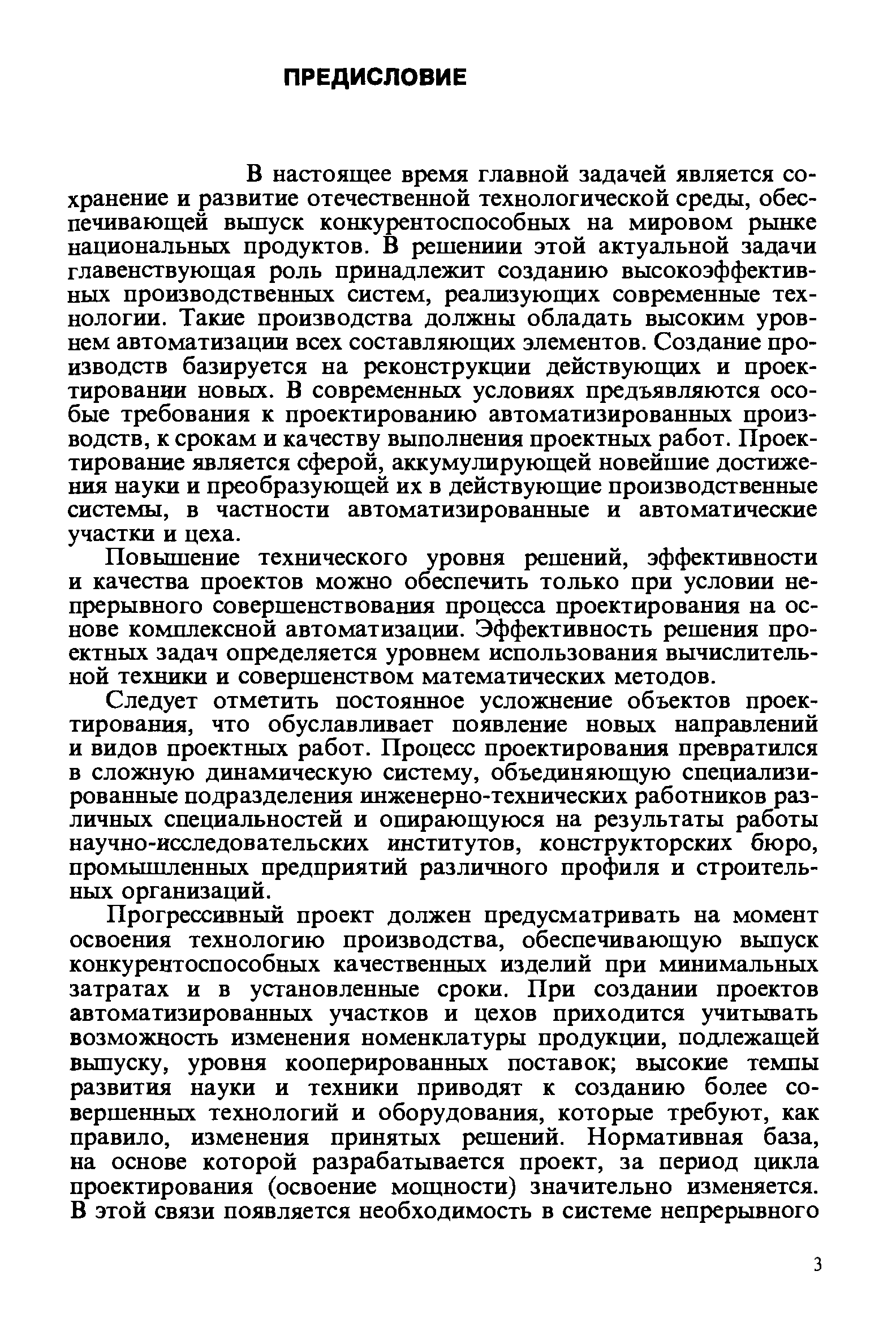 ПРЕДИСЛОВИЕ

В настоящее время главной задачей является сохранение и развитие отечественной технологической среды, обеспечивающей выпуск конкурентоспособных на мировом рынке национальных продуктов. В решениии этой актуальной задачи главенствующая роль принадлежит созданию высокоэффективных производственных систем, реализующих современные технологии. Такие производства должны обладать высоким уровнем автоматизации всех составляющих элементов. Создание производств базируется на реконструкции действующих и проектировании новых. В современных условиях предъявляются особые требования к проектированию автоматизированных производств, к срокам и качеству выполнения проектных работ. Проектирование является сферой, аккумулирующей новейшие достижения науки и преобразующей их в действующие производственные системы, в частности автоматизированные и автоматические участки и цеха.

Повышение технического уровня решений, эффективности и качества проектов можно обеспечить только при условии непрерывного совершенствования процесса проектирования на основе комплексной автоматизации. Эффективность решения проектных задач определяется уровнем использования вычислительной техники и совершенством математических методов.

Следует отметить постоянное усложнение объектов проектирования, что обуславливает появление новых направлений и видов проектных работ. Процесс проектирования превратился в сложную динамическую систему, объединяющую специализированные подразделения инженерно-технических работников различных специальностей и опирающуюся на результаты работы научно-исследовательских институтов, конструкторских бюро, промышленных предприятий различного профиля и строительных организаций.

Прогрессивный проект должен предусматривать на момент освоения технологию производства, обеспечивающую выпуск конкурентоспособных качественных изделий при минимальных затратах и в установленные сроки. При создании проектов автоматизированных участков и цехов приходится учитывать возможность изменения номенклатуры продукции, подлежащей выпуску, уровня кооперированных поставок; высокие темпы развития науки и техники приводят к созданию более совершенных технологий и оборудования, которые требуют, как правило, изменения принятых решений. Нормативная база, на основе которой разрабатывается проект, за период цикла проектирования (освоение мощности) значительно изменяется. В этой связи появляется необходимость в системе непрерывного

3